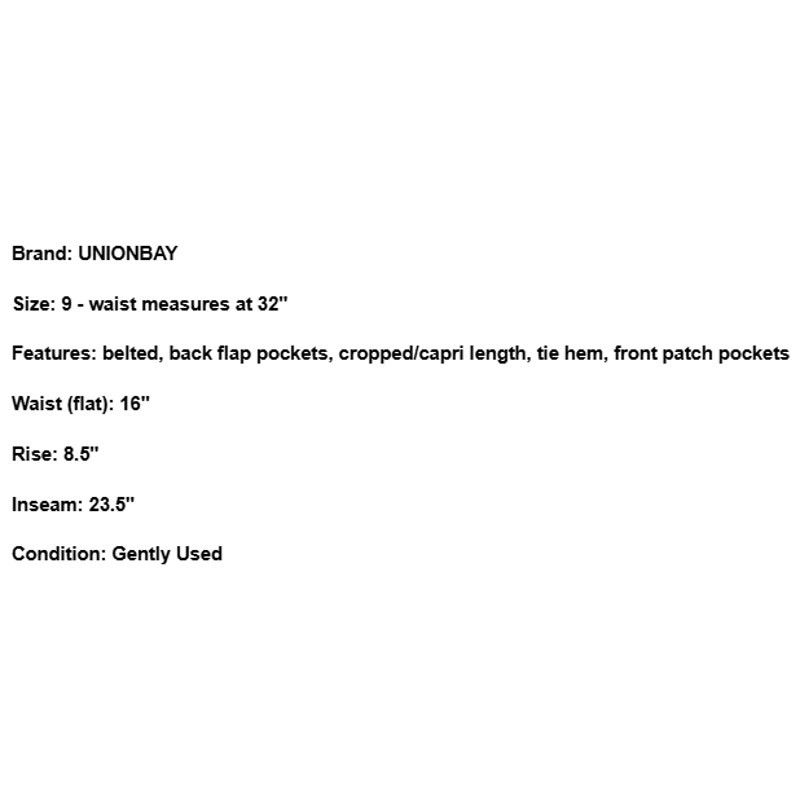 Brand: UNIONBAY

Size: 9 - waist measures at 32"

Features: belted, back flap pockets, cropped/capri length, tie hem, front patch pockets

Waist (flat): 16"

Rise: 8.5"

Inseam: 23.5"

Condition: Gently Used